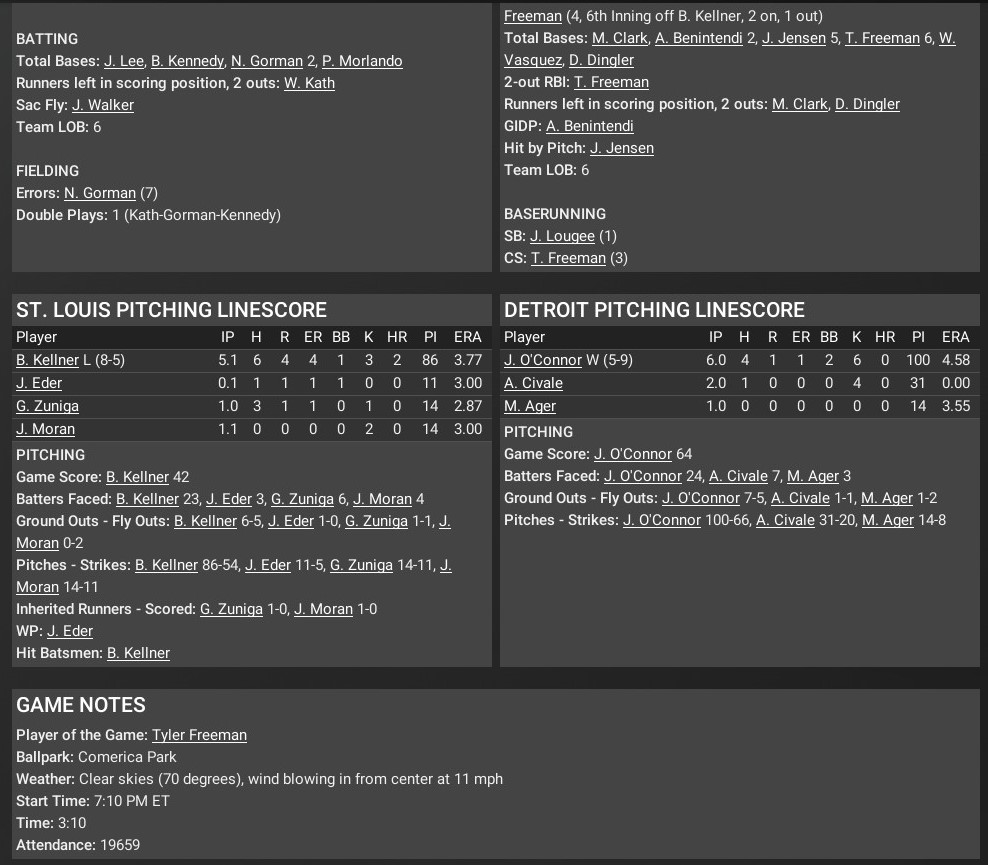 BATTING
Total Bases: J. Lee, B. Kennedy, N. Gorman 2, P. Morlando
Runners left in scoring position, 2 outs: W. Kath
Sac Fly: J. Walker
Team LOB: 6

FIELDING
Errors: N. Gorman (7)
Double Plays: 1 (Kath-Gorman-Kennedy)

Freeman (4, 6th Inning off B. Kellner, 2 on, 1 out)
Total Bases: M. Clark, A. Benintendi 2, J. Jensen 5, T. Freeman 6, W. Vasquez, D. Dingler
2-out RBI: T. Freeman
Runners left in scoring position, 2 outs: M. Clark, D. Dingler
GIDP: A. Benintendi
Hit by Pitch: J. Jensen
Team LOB: 6

BASERUNNING
SB: J. Lougee (1)
CS: T. Freeman (3)

ST. LOUIS PITCHING LINESCORE

| Player | IP | H | R | ER | BB | K | HR | PI | ERA |
|---|---|---|---|---|---|---|---|---|---|
| B. Kellner L (8-5) | 5.1 | 6 | 4 | 4 | 1 | 3 | 2 | 86 | 3.77 |
| J. Eder | 0.1 | 1 | 1 | 1 | 1 | 0 | 0 | 11 | 3.00 |
| G. Zuniga | 1.0 | 3 | 1 | 1 | 0 | 1 | 0 | 14 | 2.87 |
| J. Moran | 1.1 | 0 | 0 | 0 | 0 | 2 | 0 | 14 | 3.00 |

PITCHING
Game Score: B. Kellner 42
Batters Faced: B. Kellner 23, J. Eder 3, G. Zuniga 6, J. Moran 4
Ground Outs - Fly Outs: B. Kellner 6-5, J. Eder 1-0, G. Zuniga 1-1, J. Moran 0-2
Pitches - Strikes: B. Kellner 86-54, J. Eder 11-5, G. Zuniga 14-11, J. Moran 14-11
Inherited Runners - Scored: G. Zuniga 1-0, J. Moran 1-0
WP: J. Eder
Hit Batsmen: B. Kellner

DETROIT PITCHING LINESCORE

| Player | IP | H | R | ER | BB | K | HR | PI | ERA |
|---|---|---|---|---|---|---|---|---|---|
| J. O'Connor W (5-9) | 6.0 | 4 | 1 | 1 | 2 | 6 | 0 | 100 | 4.58 |
| A. Civale | 2.0 | 1 | 0 | 0 | 0 | 4 | 0 | 31 | 0.00 |
| M. Ager | 1.0 | 0 | 0 | 0 | 0 | 0 | 0 | 14 | 3.55 |

PITCHING
Game Score: J. O'Connor 64
Batters Faced: J. O'Connor 24, A. Civale 7, M. Ager 3
Ground Outs - Fly Outs: J. O'Connor 7-5, A. Civale 1-1, M. Ager 1-2
Pitches - Strikes: J. O'Connor 100-66, A. Civale 31-20, M. Ager 14-8

GAME NOTES
Player of the Game: Tyler Freeman
Ballpark: Comerica Park
Weather: Clear skies (70 degrees), wind blowing in from center at 11 mph
Start Time: 7:10 PM ET
Time: 3:10
Attendance: 19659